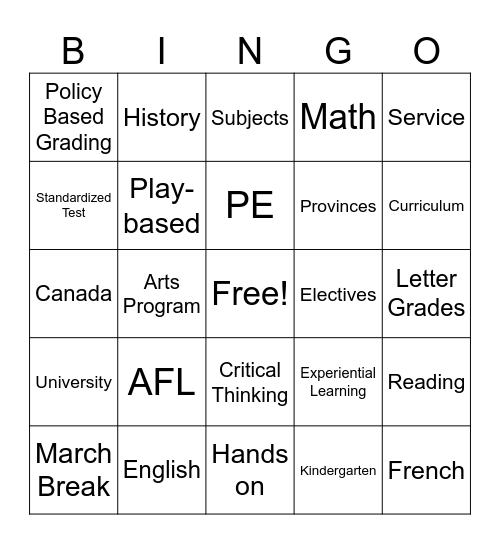 | B | I | N | G | O |
|---|---|---|---|---|
| Policy Based Grading | History | Subjects | Math | Service |
| Standardized Test | Play-based | PE | Provinces | Curriculum |
| Canada | Arts Program | Free! | Electives | Letter Grades |
| University | AFL | Critical Thinking | Experiential Learning | Reading |
| March Break | English | Hands on | Kindergarten | French |